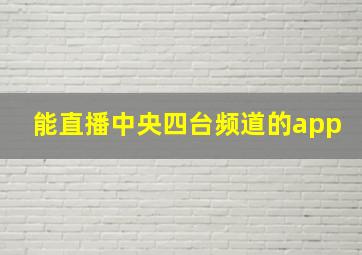 能直播中央四台频道的app